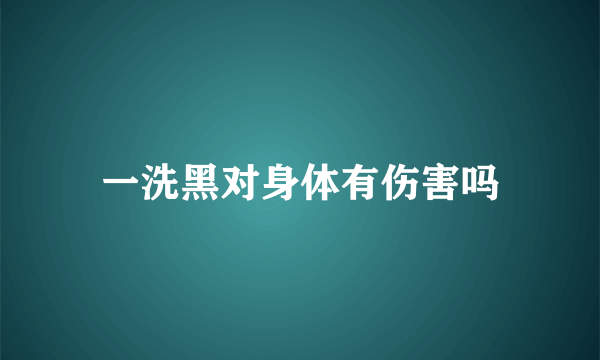 一洗黑对身体有伤害吗